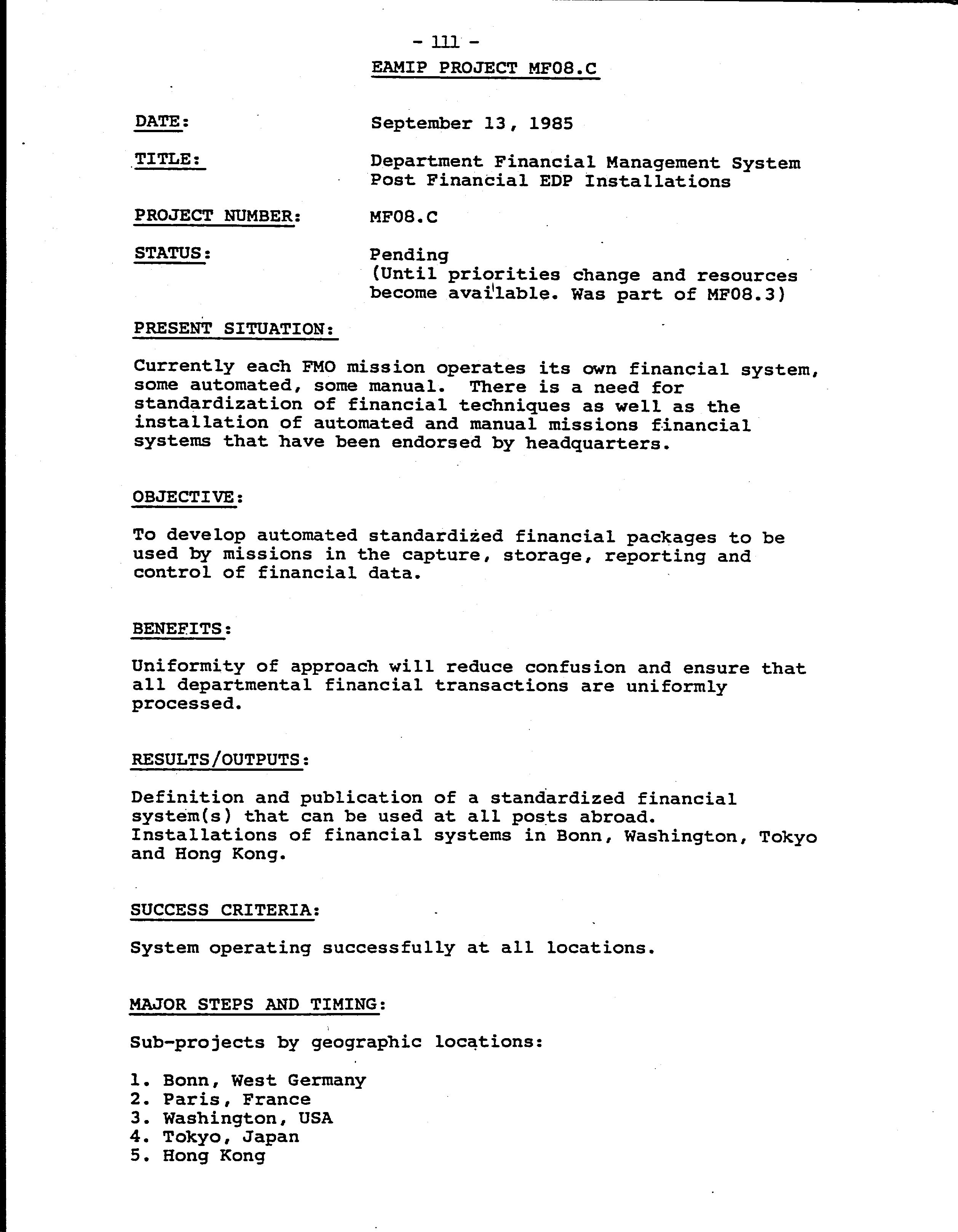 - 111 -

EAMIP PROJECT MF08.C

DATE: September 13, 1985

TITLE: Department Financial Management System Post Financial EDP Installations

PROJECT NUMBER: MF08.C

STATUS: Pending (Until priorities change and resources become available. Was part of MF08.3)

PRESENT SITUATION:

Currently each FMO mission operates its own financial system, some automated, some manual. There is a need for standardization of financial techniques as well as the installation of automated and manual missions financial systems that have been endorsed by headquarters.

OBJECTIVE:

To develop automated standardized financial packages to be used by missions in the capture, storage, reporting and control of financial data.

BENEFITS:

Uniformity of approach will reduce confusion and ensure that all departmental financial transactions are uniformly processed.

RESULTS/OUTPUTS:

Definition and publication of a standardized financial system(s) that can be used at all posts abroad. Installations of financial systems in Bonn, Washington, Tokyo and Hong Kong.

SUCCESS CRITERIA:

System operating successfully at all locations.

MAJOR STEPS AND TIMING:

Sub-projects by geographic locations:

1. Bonn, West Germany
2. Paris, France
3. Washington, USA
4. Tokyo, Japan
5. Hong Kong